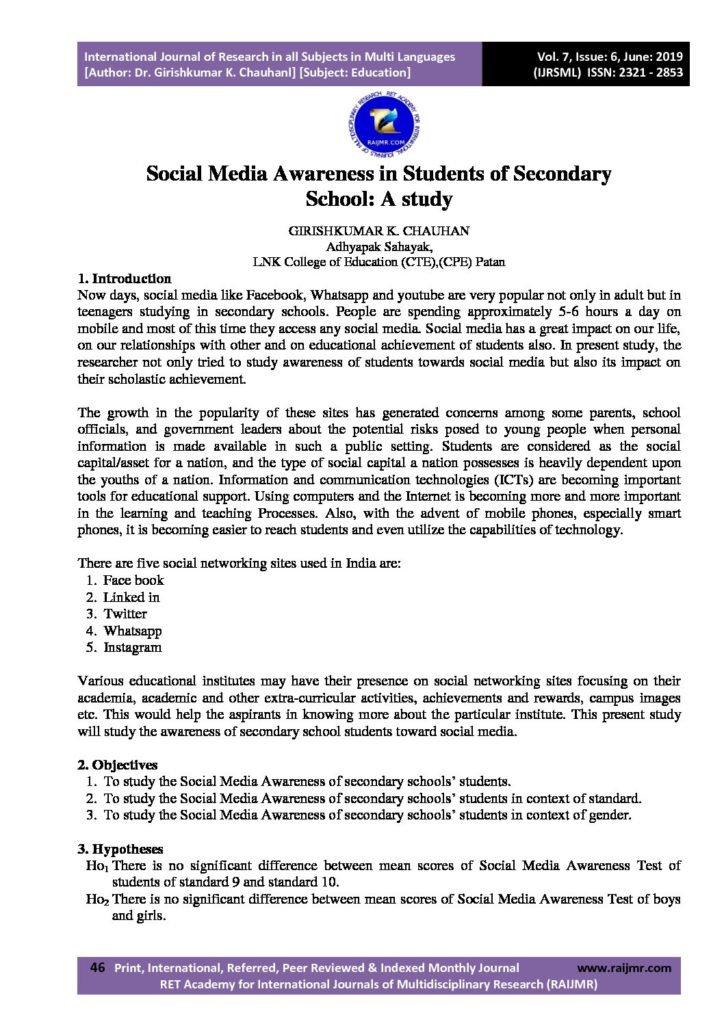 International Journal of Research in all Subjects in Multi Languages
[Author: Dr. Girishkumar K. Chauhanl] [Subject: Education]

Vol. 7, Issue: 6, June: 2019
(IJRSML) ISSN: 2321 - 2853

RAIJMR.COM

Social Media Awareness in Students of Secondary School: A study

GIRISHKUMAR K. CHAUHAN
Adhyapak Sahayak,
LNK College of Education (CTE),(CPE) Patan

1. Introduction
Now days, social media like Facebook, Whatsapp and youtube are very popular not only in adult but in teenagers studying in secondary schools. People are spending approximately 5-6 hours a day on mobile and most of this time they access any social media. Social media has a great impact on our life, on our relationships with other and on educational achievement of students also. In present study, the researcher not only tried to study awareness of students towards social media but also its impact on their scholastic achievement.

The growth in the popularity of these sites has generated concerns among some parents, school officials, and government leaders about the potential risks posed to young people when personal information is made available in such a public setting. Students are considered as the social capital/asset for a nation, and the type of social capital a nation possesses is heavily dependent upon the youths of a nation. Information and communication technologies (ICTs) are becoming important tools for educational support. Using computers and the Internet is becoming more and more important in the learning and teaching Processes. Also, with the advent of mobile phones, especially smart phones, it is becoming easier to reach students and even utilize the capabilities of technology.

There are five social networking sites used in India are:
1. Face book
2. Linked in
3. Twitter
4. Whatsapp
5. Instagram

Various educational institutes may have their presence on social networking sites focusing on their academia, academic and other extra-curricular activities, achievements and rewards, campus images etc. This would help the aspirants in knowing more about the particular institute. This present study will study the awareness of secondary school students toward social media.

2. Objectives
1. To study the Social Media Awareness of secondary schools' students.
2. To study the Social Media Awareness of secondary schools' students in context of standard.
3. To study the Social Media Awareness of secondary schools' students in context of gender.

3. Hypotheses
$Ho_1$ There is no significant difference between mean scores of Social Media Awareness Test of students of standard 9 and standard 10.
$Ho_2$ There is no significant difference between mean scores of Social Media Awareness Test of boys and girls.

46 Print, International, Referred, Peer Reviewed & Indexed Monthly Journal www.raijmr.com
RET Academy for International Journals of Multidisciplinary Research (RAIJMR)